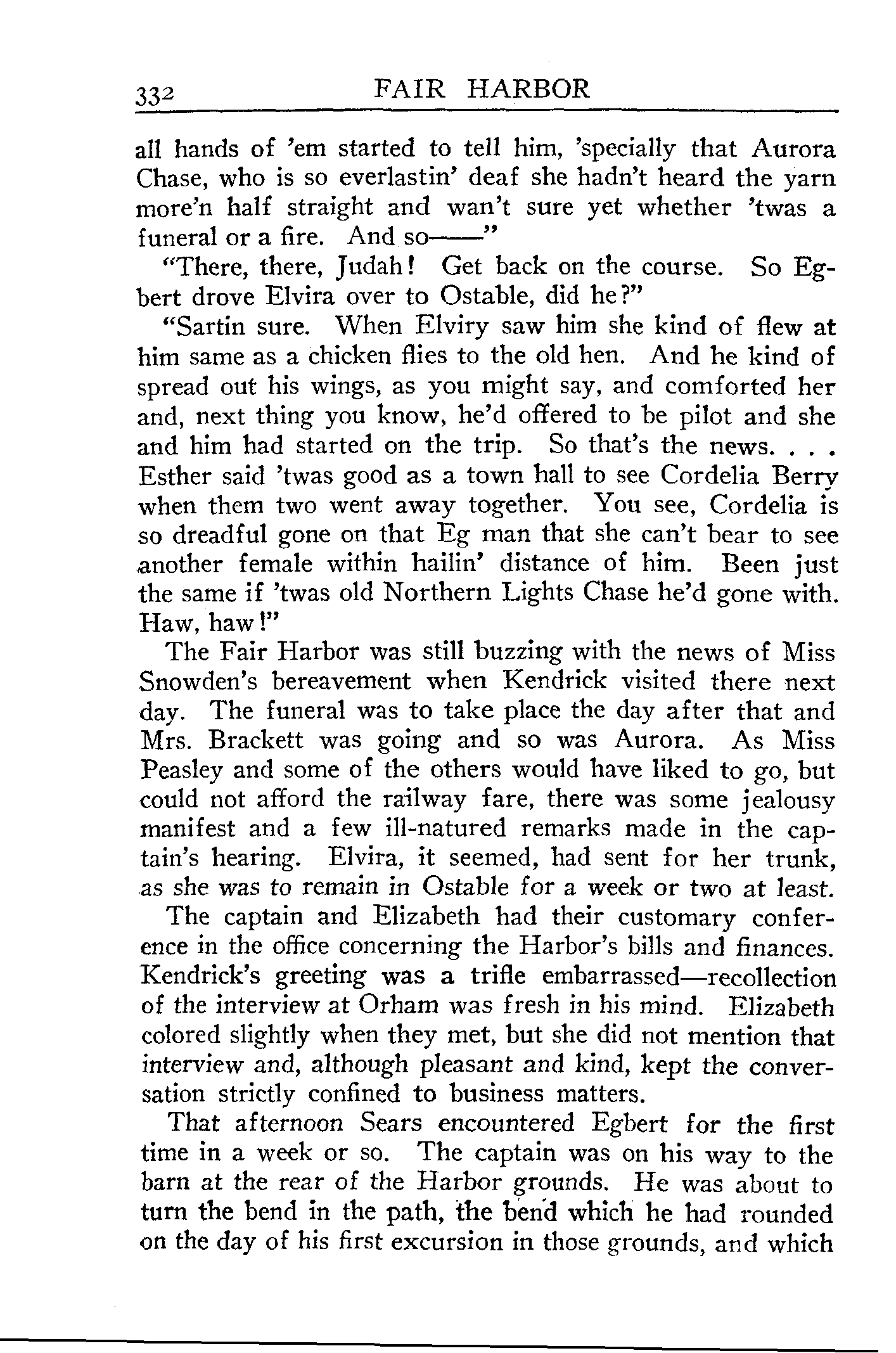 332 FAIR HARBOR

all hands of 'em started to tell him, 'specially that Aurora Chase, who is so everlastin' deaf she hadn't heard the yarn more'n half straight and wan't sure yet whether 'twas a funeral or a fire. And so——"

"There, there, Judah! Get back on the course. So Egbert drove Elvira over to Ostable, did he?"

"Sartin sure. When Elviry saw him she kind of flew at him same as a chicken flies to the old hen. And he kind of spread out his wings, as you might say, and comforted her and, next thing you know, he'd offered to be pilot and she and him had started on the trip. So that's the news. . . . Esther said 'twas good as a town hall to see Cordelia Berry when them two went away together. You see, Cordelia is so dreadful gone on that Eg man that she can't bear to see another female within hailin' distance of him. Been just the same if 'twas old Northern Lights Chase he'd gone with. Haw, haw!"

The Fair Harbor was still buzzing with the news of Miss Snowden's bereavement when Kendrick visited there next day. The funeral was to take place the day after that and Mrs. Brackett was going and so was Aurora. As Miss Peasley and some of the others would have liked to go, but could not afford the railway fare, there was some jealousy manifest and a few ill-natured remarks made in the captain's hearing. Elvira, it seemed, had sent for her trunk, as she was to remain in Ostable for a week or two at least.

The captain and Elizabeth had their customary conference in the office concerning the Harbor's bills and finances. Kendrick's greeting was a trifle embarrassed—recollection of the interview at Orham was fresh in his mind. Elizabeth colored slightly when they met, but she did not mention that interview and, although pleasant and kind, kept the conversation strictly confined to business matters.

That afternoon Sears encountered Egbert for the first time in a week or so. The captain was on his way to the barn at the rear of the Harbor grounds. He was about to turn the bend in the path, the bend which he had rounded on the day of his first excursion in those grounds, and which